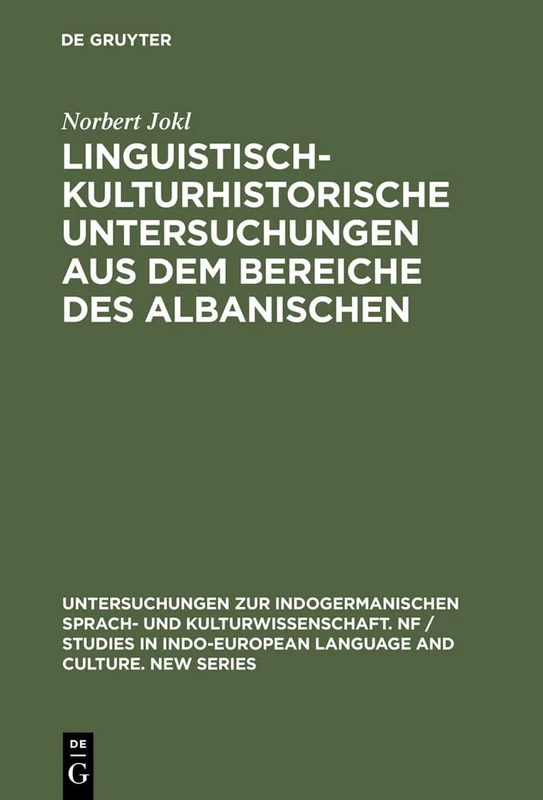 DE GRUYTER

Norbert Jokl

LINGUISTISCH-KULTURHISTORISCHE UNTERSUCHUNGEN AUS DEM BEREICHE DES ALBANISCHEN

UNTERSUCHUNGEN ZUR INDOGERMANISCHEN SPRACH- UND KULTURWISSENSCHAFT. NF / STUDIES IN INDO-EUROPEAN LANGUAGE AND CULTURE. NEW SERIES

DE G